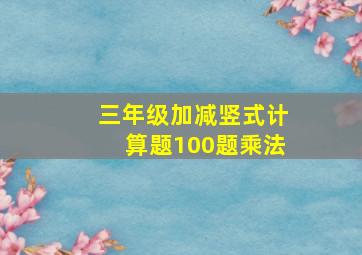 三年级加减竖式计算题100题乘法